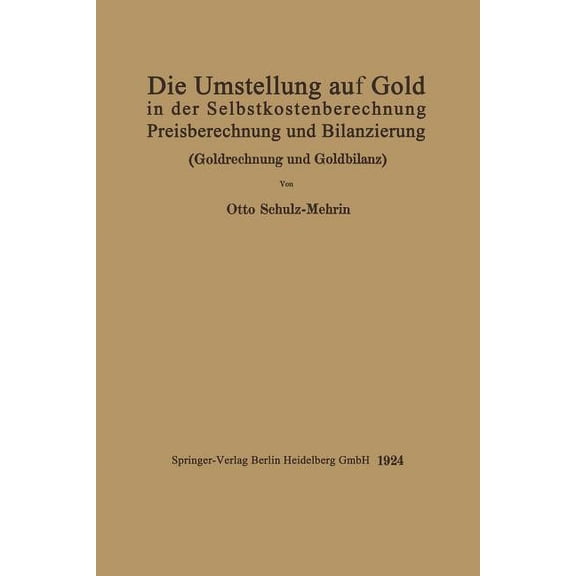 Die Umstellung auf Gold
in der Selbstkostenberechnung
Preisberechnung und Bilanzierung
(Goldrechnung und Goldbilanz)

Von

Otto Schulz-Mehrin

Springer-Verlag Berlin Heidelberg GmbH 1924